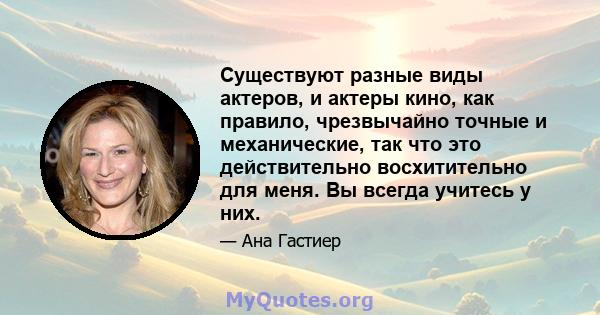 Существуют разные виды актеров, и актеры кино, как правило, чрезвычайно точные и механические, так что это действительно восхитительно для меня. Вы всегда учитесь у них.

— Ана Гастиер

MyQuotes.org